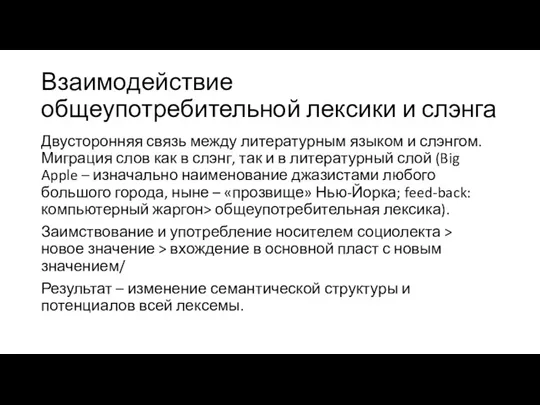 Взаимодействие общеупотребительной лексики и слэнга

Двусторонняя связь между литературным языком и слэнгом. Миграция слов как в слэнг, так и в литературный слой (Big Apple – изначально наименование джазистами любого большого города, ныне – «прозвище» Нью-Йорка; feed-back: компьютерный жаргон> общеупотребительная лексика).

Заимствование и употребление носителем социолекта > новое значение > вхождение в основной пласт с новым значением/

Результат – изменение семантической структуры и потенциалов всей лексемы.